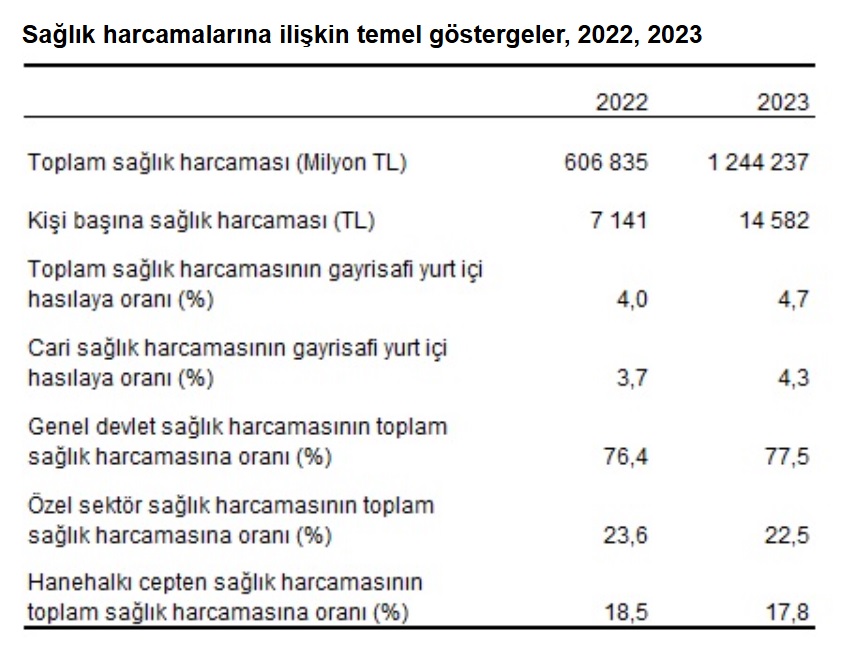 Sağlık harcamalarına ilişkin temel göstergeler, 2022, 2023

| | 2022 | 2023 |
|---|---|---|
| Toplam sağlık harcaması (Milyon TL) | 606 835 | 1 244 237 |
| Kişi başına sağlık harcaması (TL) | 7 141 | 14 582 |
| Toplam sağlık harcamasının gayrisafi yurt içi hasılaya oranı (%) | 4,0 | 4,7 |
| Cari sağlık harcamasının gayrisafi yurt içi hasılaya oranı (%) | 3,7 | 4,3 |
| Genel devlet sağlık harcamasının toplam sağlık harcamasına oranı (%) | 76,4 | 77,5 |
| Özel sektör sağlık harcamasının toplam sağlık harcamasına oranı (%) | 23,6 | 22,5 |
| Hanehalkı cepten sağlık harcamasının toplam sağlık harcamasına oranı (%) | 18,5 | 17,8 |